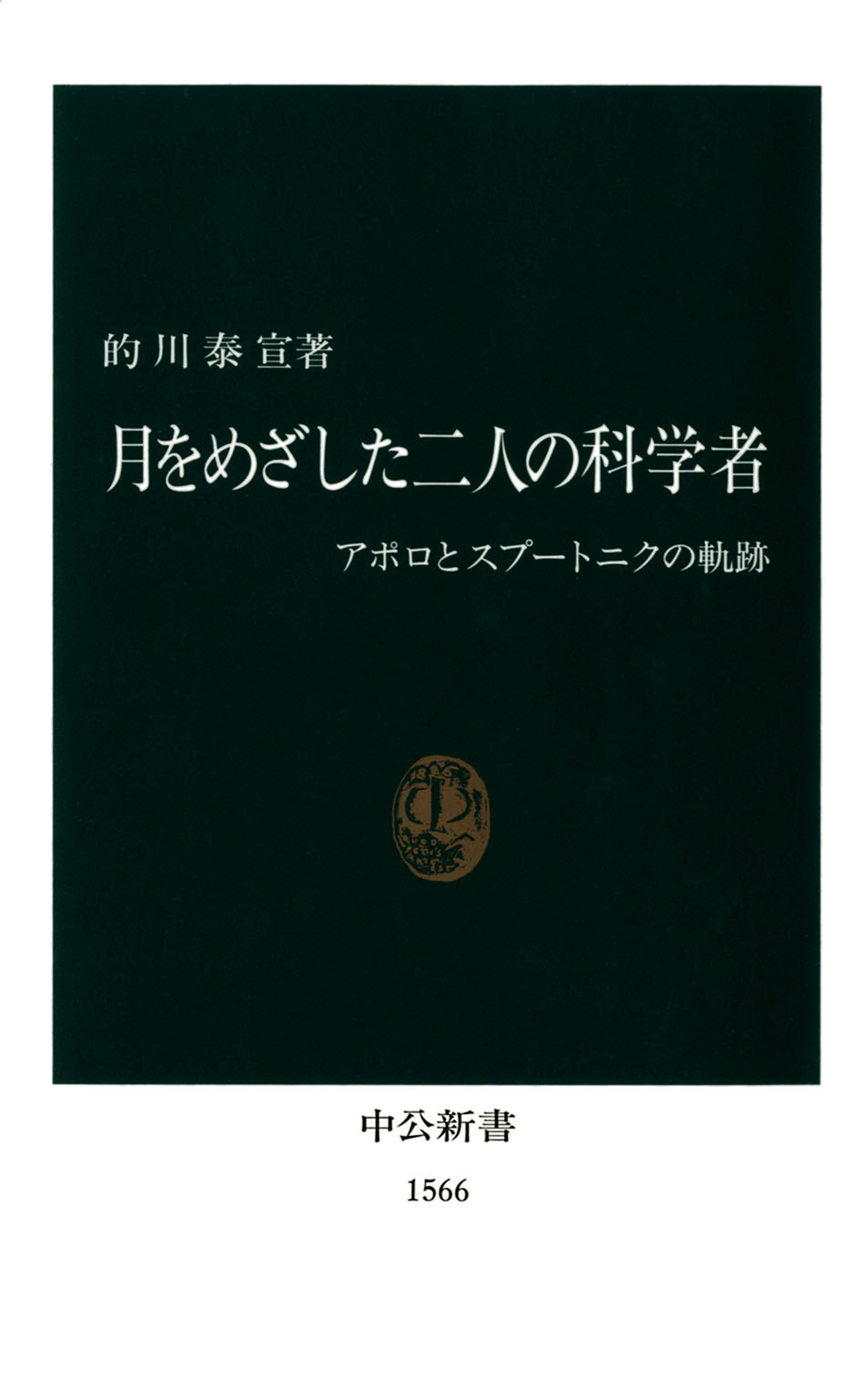 的川泰宣著

月をめざした二人の科学者

アポロとスプートニクの軌跡

中公新書

1566